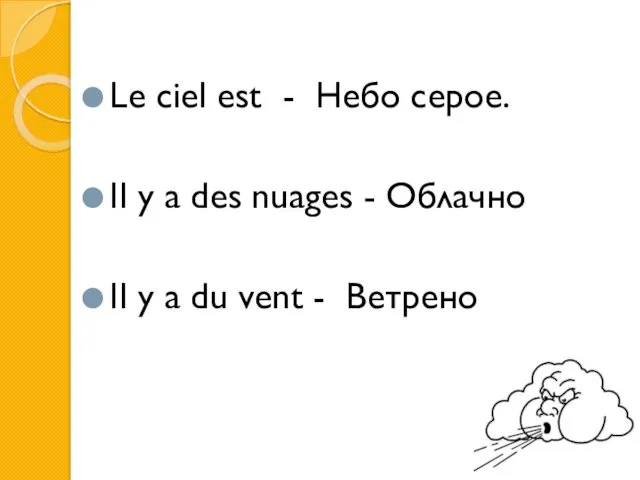 Le ciel est - Небо серое.

Il y a des nuages - Облачно

Il y a du vent - Ветрено